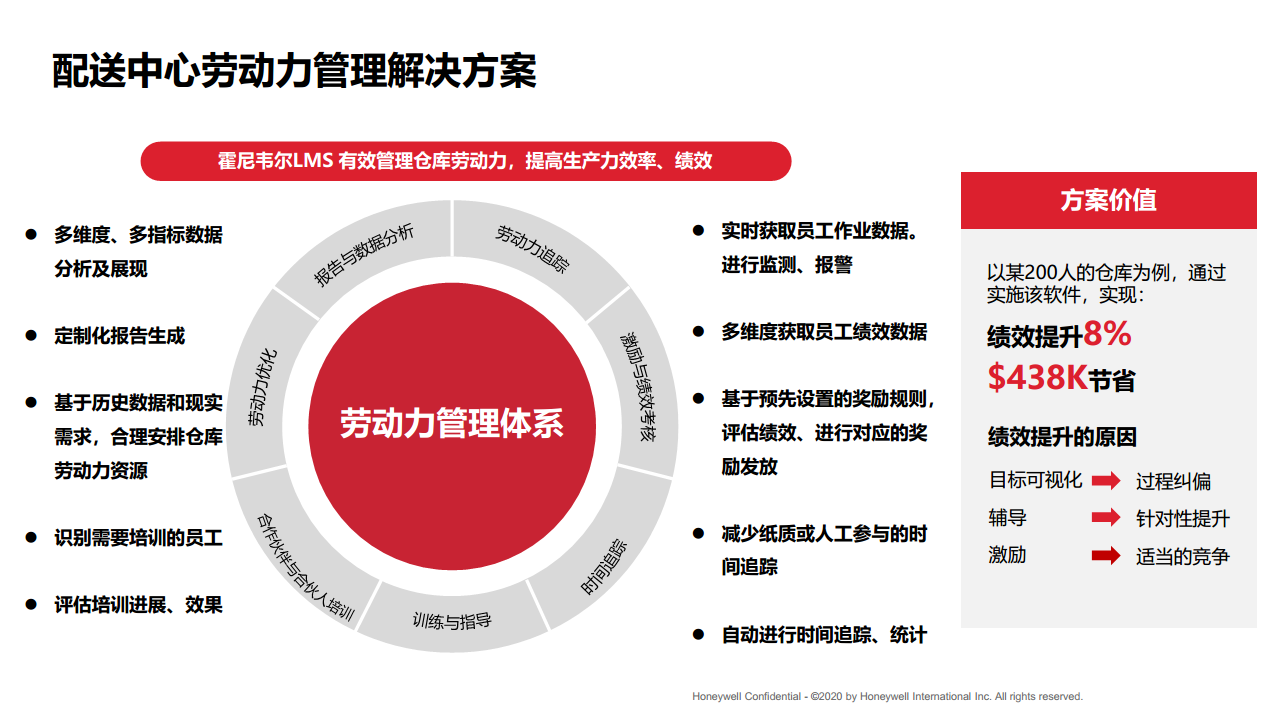 配送中心劳动力管理解决方案

霍尼韦尔LMS 有效管理仓库劳动力，提高生产力效率、绩效

● 多维度、多指标数据分析及展现

● 定制化报告生成

● 基于历史数据和现实需求，合理安排仓库劳动力资源

● 识别需要培训的员工

● 评估培训进展、效果

报告与数据分析
劳动力追踪
激励与绩效考核
时间追踪
训练与指导
合作伙伴与合伙人培训
劳动力优化

劳动力管理体系

● 实时获取员工作业数据。进行监测、报警

● 多维度获取员工绩效数据

● 基于预先设置的奖励规则，评估绩效、进行对应的奖励发放

● 减少纸质或人工参与的时间追踪

● 自动进行时间追踪、统计

方案价值

以某200人的仓库为例，通过实施该软件，实现：

绩效提升8%

$438K节省

绩效提升的原因

目标可视化 过程纠偏

辅导 针对性提升

激励 适当的竞争

Honeywell Confidential - ©2020 by Honeywell International Inc. All rights reserved.